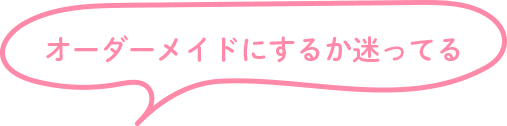 オーダーメイドにするか迷ってる